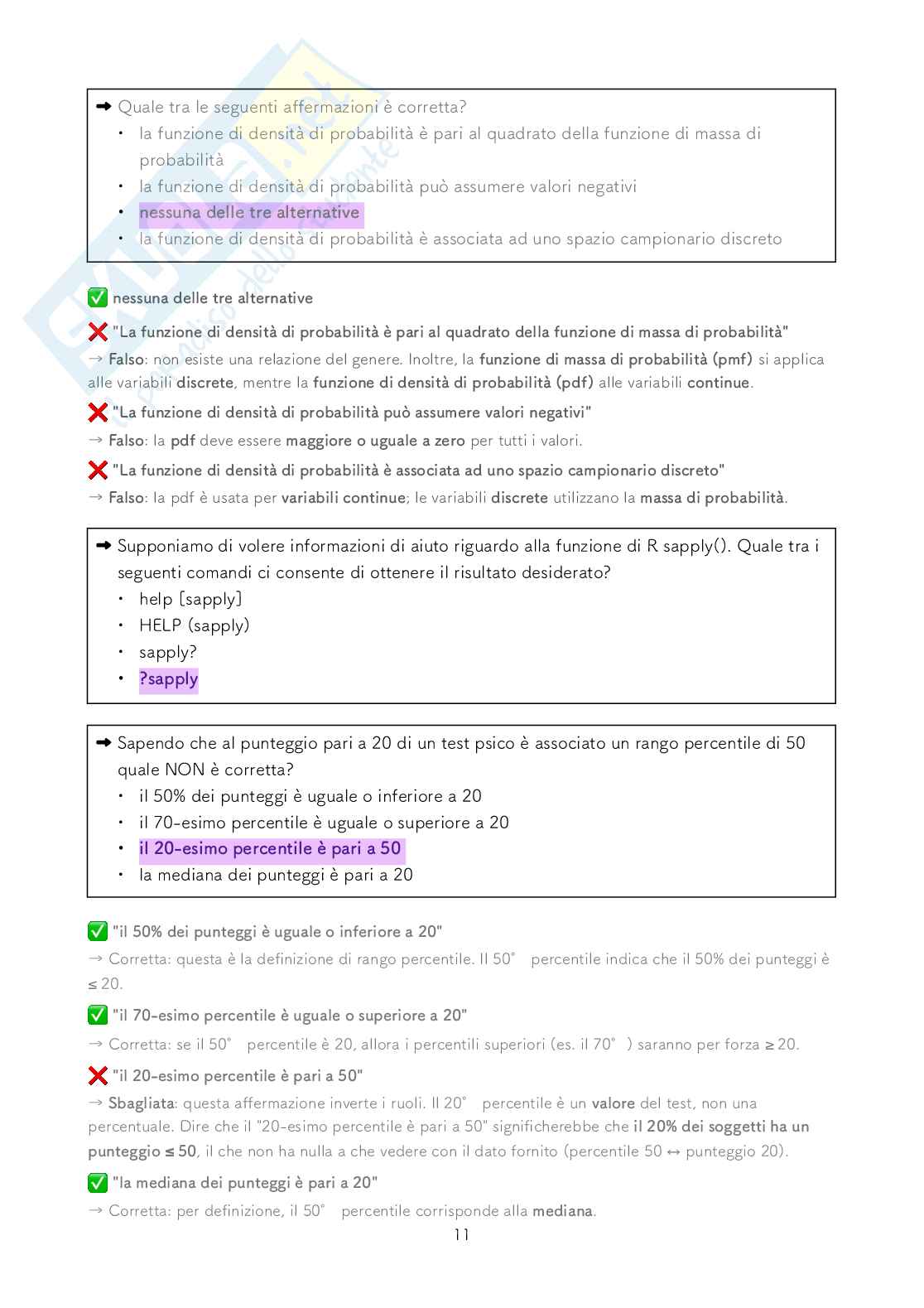 ➡ Quale tra le seguenti affermazioni è corretta?
• la funzione di densità di probabilità è pari al quadrato della funzione di massa di probabilità
• la funzione di densità di probabilità può assumere valori negativi
• nessuna delle tre alternative
• la funzione di densità di probabilità è associata ad uno spazio campionario discreto

✅ nessuna delle tre alternative

❌ "La funzione di densità di probabilità è pari al quadrato della funzione di massa di probabilità"
→ Falso: non esiste una relazione del genere. Inoltre, la funzione di massa di probabilità (pmf) si applica alle variabili discrete, mentre la funzione di densità di probabilità (pdf) alle variabili continue.

❌ "La funzione di densità di probabilità può assumere valori negativi"
→ Falso: la pdf deve essere maggiore o uguale a zero per tutti i valori.

❌ "La funzione di densità di probabilità è associata ad uno spazio campionario discreto"
→ Falso: la pdf è usata per variabili continue; le variabili discrete utilizzano la massa di probabilità.

➡ Supponiamo di volere informazioni di aiuto riguardo alla funzione di R sapply(). Quale tra i seguenti comandi ci consente di ottenere il risultato desiderato?
• help [sapply]
• HELP (sapply)
• sapply?
• ?sapply

➡ Sapendo che al punteggio pari a 20 di un test psico è associato un rango percentile di 50 quale NON è corretta?
• il 50% dei punteggi è uguale o inferiore a 20
• il 70-esimo percentile è uguale o superiore a 20
• il 20-esimo percentile è pari a 50
• la mediana dei punteggi è pari a 20

✅ "il 50% dei punteggi è uguale o inferiore a 20"
→ Corretta: questa è la definizione di rango percentile. Il 50° percentile indica che il 50% dei punteggi è ≤ 20.

✅ "il 70-esimo percentile è uguale o superiore a 20"
→ Corretta: se il 50° percentile è 20, allora i percentili superiori (es. il 70°) saranno per forza ≥ 20.

❌ "il 20-esimo percentile è pari a 50"
→ Sbagliata: questa affermazione inverte i ruoli. Il 20° percentile è un valore del test, non una percentuale. Dire che il "20-esimo percentile è pari a 50" significherebbe che il 20% dei soggetti ha un punteggio ≤ 50, il che non ha nulla a che vedere con il dato fornito (percentile 50 ↔ punteggio 20).

✅ "la mediana dei punteggi è pari a 20"
→ Corretta: per definizione, il 50° percentile corrisponde alla mediana.

11